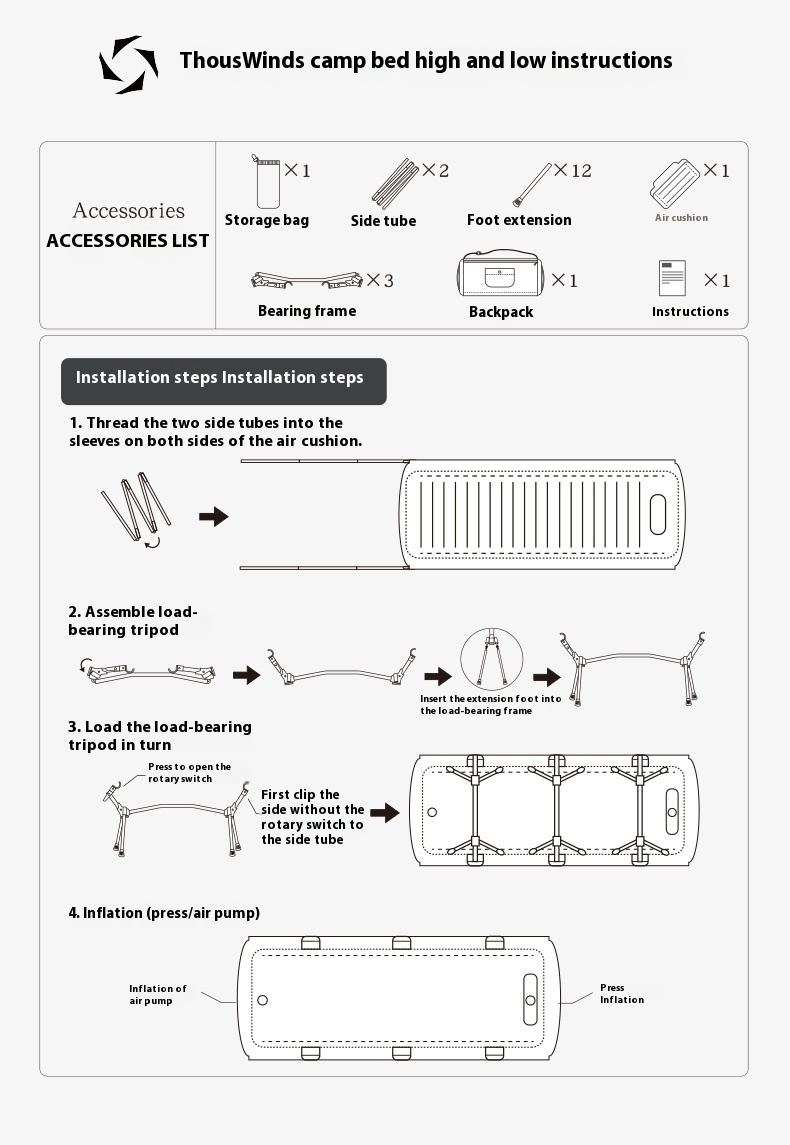 ThousWinds camp bed high and low instructions

Accessories
ACCESSORIES LIST

×1
Storage bag

×2
Side tube

×12
Foot extension

×1
Air cushion

×3
Bearing frame

×1
Backpack

×1
Instructions

Installation steps Installation steps

1. Thread the two side tubes into the sleeves on both sides of the air cushion.

2. Assemble load-bearing tripod

Insert the extension foot into the load-bearing frame

3. Load the load-bearing tripod in turn

Press to open the rotary switch

First clip the side without the rotary switch to the side tube

4. Inflation (press/air pump)

Inflation of air pump

Press Inflation